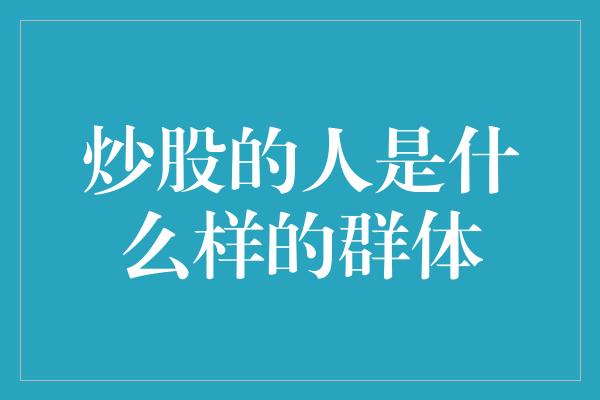 炒股的人是什么样的群体